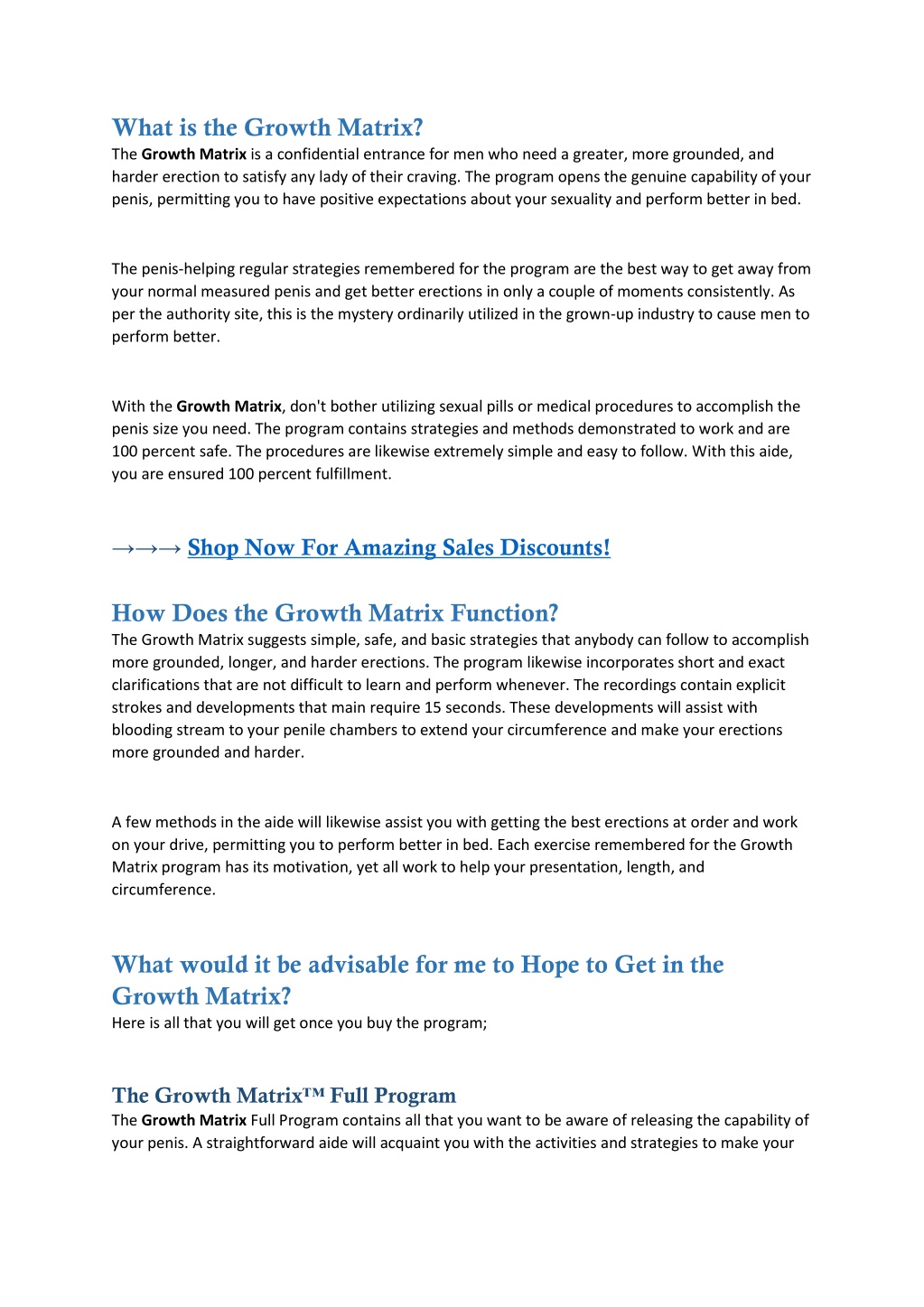 What is the Growth Matrix?

The Growth Matrix is a confidential entrance for men who need a greater, more grounded, and harder erection to satisfy any lady of their craving. The program opens the genuine capability of your penis, permitting you to have positive expectations about your sexuality and perform better in bed.

The penis-helping regular strategies remembered for the program are the best way to get away from your normal measured penis and get better erections in only a couple of moments consistently. As per the authority site, this is the mystery ordinarily utilized in the grown-up industry to cause men to perform better.

With the Growth Matrix, don't bother utilizing sexual pills or medical procedures to accomplish the penis size you need. The program contains strategies and methods demonstrated to work and are 100 percent safe. The procedures are likewise extremely simple and easy to follow. With this aide, you are ensured 100 percent fulfillment.

→→→ Shop Now For Amazing Sales Discounts!

How Does the Growth Matrix Function?

The Growth Matrix suggests simple, safe, and basic strategies that anybody can follow to accomplish more grounded, longer, and harder erections. The program likewise incorporates short and exact clarifications that are not difficult to learn and perform whenever. The recordings contain explicit strokes and developments that main require 15 seconds. These developments will assist with blooding stream to your penile chambers to extend your circumference and make your erections more grounded and harder.

A few methods in the aide will likewise assist you with getting the best erections at order and work on your drive, permitting you to perform better in bed. Each exercise remembered for the Growth Matrix program has its motivation, yet all work to help your presentation, length, and circumference.

What would it be advisable for me to Hope to Get in the Growth Matrix?

Here is all that you will get once you buy the program;

The Growth Matrix™ Full Program

The Growth Matrix Full Program contains all that you want to be aware of releasing the capability of your penis. A straightforward aide will acquaint you with the activities and strategies to make your